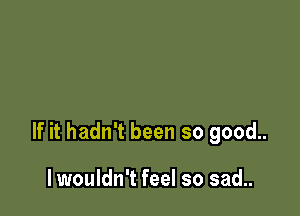 If it hadn't been so good..

I wouldn't feel so sad..